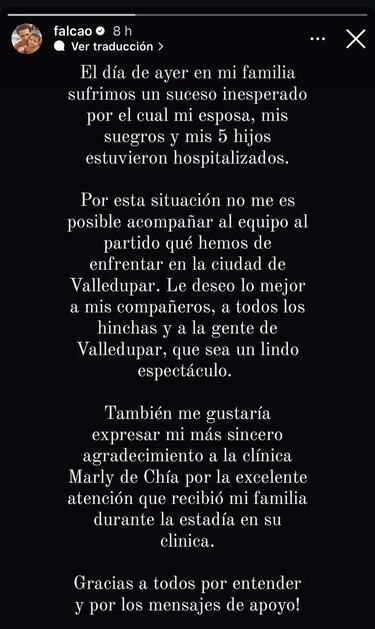 falcao 8 h
Ver traducción >

El día de ayer en mi familia sufrimos un suceso inesperado por el cual mi esposa, mis suegros y mis 5 hijos estuvieron hospitalizados.

Por esta situación no me es posible acompañar al equipo al partido qué hemos de enfrentar en la ciudad de Valledupar. Le deseo lo mejor a mis compañeros, a todos los hinchas y a la gente de Valledupar, que sea un lindo espectáculo.

También me gustaría expresar mi más sincero agradecimiento a la clínica Marly de Chía por la excelente atención que recibió mi familia durante la estadía en su clinica.

Gracias a todos por entender y por los mensajes de apoyo!